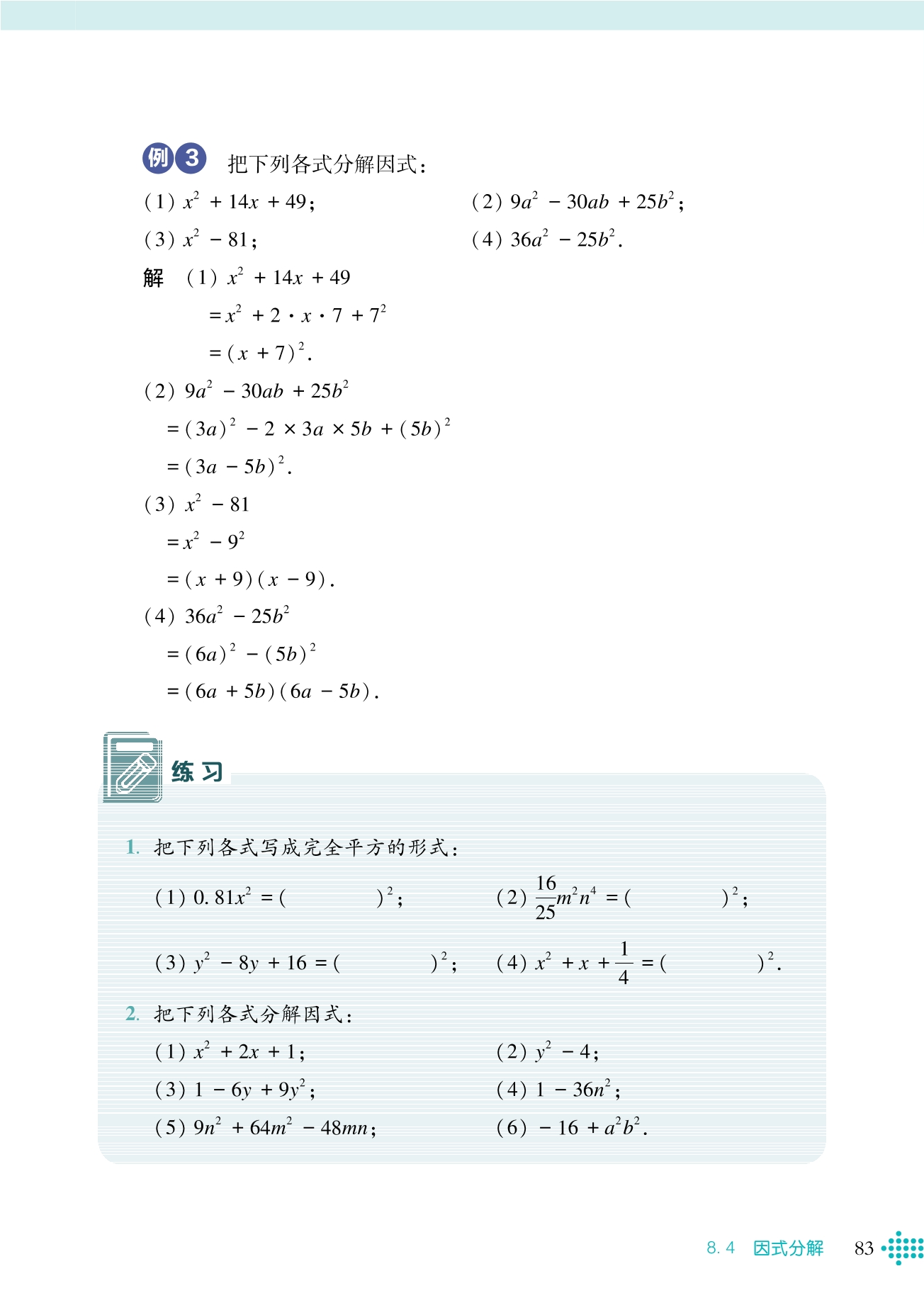 例 3 把下列各式分解因式：

(1) $x^2+14x+49$；

(2) $9a^2-30ab+25b^2$；

(3) $x^2-81$；

(4) $36a^2-25b^2$.

解 (1) $x^2+14x+49$

$=x^2+2\cdot x\cdot 7+7^2$

$=(x+7)^2$.

(2) $9a^2-30ab+25b^2$

$=(3a)^2-2\times 3a\times 5b+(5b)^2$

$=(3a-5b)^2$.

(3) $x^2-81$

$=x^2-9^2$

$=(x+9)(x-9)$.

(4) $36a^2-25b^2$

$=(6a)^2-(5b)^2$

$=(6a+5b)(6a-5b)$.

练习

1. 把下列各式写成完全平方的形式：

(1) $0.81x^2=(\qquad)^2$；

(2) $\frac{16}{25}m^2n^4=(\qquad)^2$；

(3) $y^2-8y+16=(\qquad)^2$；

(4) $x^2+x+\frac{1}{4}=(\qquad)^2$.

2. 把下列各式分解因式：

(1) $x^2+2x+1$；

(2) $y^2-4$；

(3) $1-6y+9y^2$；

(4) $1-36n^2$；

(5) $9n^2+64m^2-48mn$；

(6) $-16+a^2b^2$.

8.4 因式分解 83